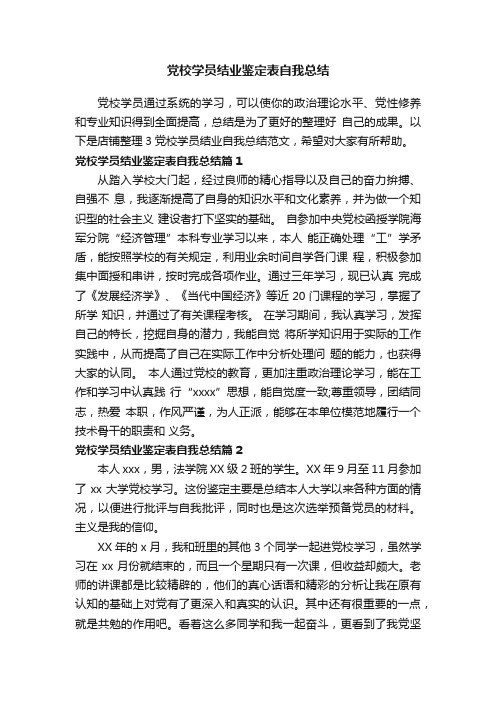 党校学员结业鉴定表自我总结

党校学员通过系统的学习，可以使你的政治理论水平、党性修养和专业知识得到全面提高，总结是为了更好的整理好 自己的成果。以下是店铺整理 3 党校学员结业自我总结范文，希望对大家有所帮助。

党校学员结业鉴定表自我总结篇 1

从踏入学校大门起，经过良师的精心指导以及自己的奋力拚搏、自强不 息，我逐渐提高了自身的知识水平和文化素养，并为做一个知识型的社会主义 建设者打下坚实的基础。 自参加中央党校函授学院海军分院“经济管理”本科专业学习以来，本人 能正确处理“工”学矛盾，能按照学校的有关规定，利用业余时间自学各门课 程，积极参加集中面授和串讲，按时完成各项作业。通过三年学习，现已认真 完成了《发展经济学》、《当代中国经济》等近 20 门课程的学习，掌握了所学 知识，并通过了有关课程考核。 在学习期间，我认真学习，发挥自己的特长，挖掘自身的潜力，我能自觉 将所学知识用于实际的工作实践中，从而提高了自己在实际工作中分析处理问 题的能力，也获得大家的认同。 本人通过党校的教育，更加注重政治理论学习，能在工作和学习中认真践 行“xxxx”思想，能自觉度一致;尊重领导，团结同志，热爱 本职，作风严谨，为人正派，能够在本单位模范地履行一个技术骨干的职责和 义务。

党校学员结业鉴定表自我总结篇 2

本人 xxx，男，法学院 XX 级 2 班的学生。XX 年 9 月至 11 月参加了 xx 大学党校学习。这份鉴定主要是总结本人大学以来各种方面的情况，以便进行批评与自我批评，同时也是这次选举预备党员的材料。主义是我的信仰。

XX 年的 x 月，我和班里的其他 3 个同学一起进党校学习，虽然学习在 xx 月份就结束的，而且一个星期只有一次课，但收益却颇大。老师的讲课都是比较精辟的，他们的真心话语和精彩的分析让我在原有认知的基础上对党有了更深入和真实的认识。其中还有很重要的一点，就是共勉的作用吧。看着这么多同学和我一起奋斗，更看到了我党坚